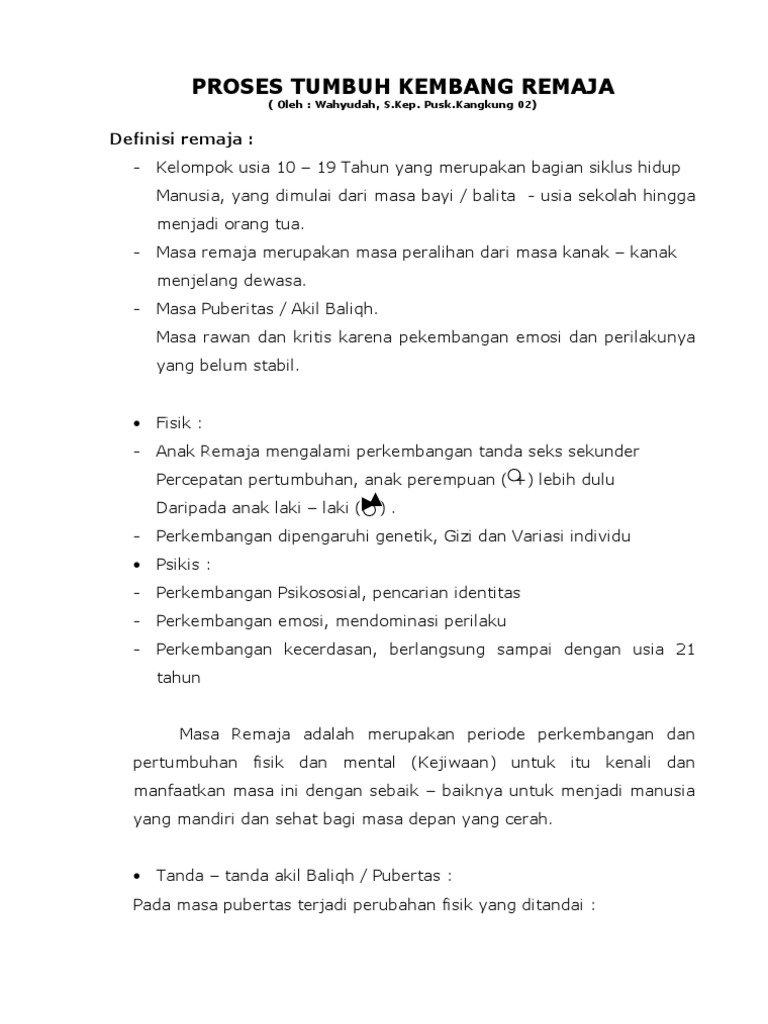 PROSES TUMBUH KEMBANG REMAJA
( Oleh : Wahyudah, S.Kep. Pusk.Kangkung 02)

Definisi remaja :
- Kelompok usia 10 – 19 Tahun yang merupakan bagian siklus hidup Manusia, yang dimulai dari masa bayi / balita - usia sekolah hingga menjadi orang tua.
- Masa remaja merupakan masa peralihan dari masa kanak – kanak menjelang dewasa.
- Masa Puberitas / Akil Baliqh.
Masa rawan dan kritis karena pekembangan emosi dan perilakunya yang belum stabil.

• Fisik :
- Anak Remaja mengalami perkembangan tanda seks sekunder Percepatan pertumbuhan, anak perempuan (♀) lebih dulu Daripada anak laki – laki (♂) .
- Perkembangan dipengaruhi genetik, Gizi dan Variasi individu
• Psikis :
- Perkembangan Psikososial, pencarian identitas
- Perkembangan emosi, mendominasi perilaku
- Perkembangan kecerdasan, berlangsung sampai dengan usia 21 tahun

Masa Remaja adalah merupakan periode perkembangan dan pertumbuhan fisik dan mental (Kejiwaan) untuk itu kenali dan manfaatkan masa ini dengan sebaik – baiknya untuk menjadi manusia yang mandiri dan sehat bagi masa depan yang cerah.

• Tanda – tanda akil Baliqh / Pubertas :
Pada masa pubertas terjadi perubahan fisik yang ditandai :